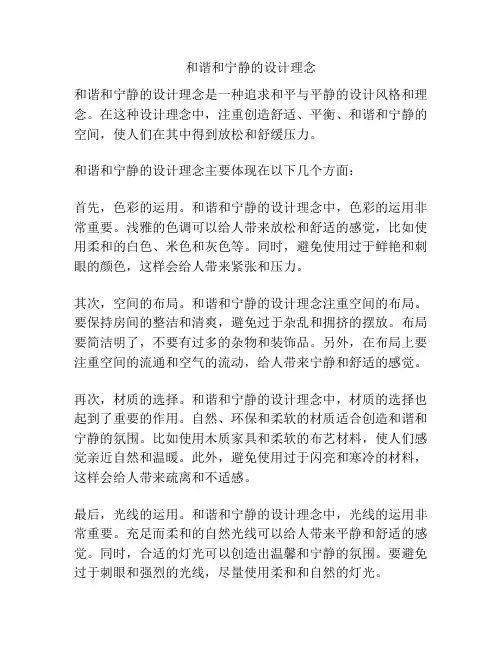 和谐和宁静的设计理念

和谐和宁静的设计理念是一种追求和平与平静的设计风格和理念。在这种设计理念中，注重创造舒适、平衡、和谐和宁静的空间，使人们在其中得到放松和舒缓压力。

和谐和宁静的设计理念主要体现在以下几个方面：

首先，色彩的运用。和谐和宁静的设计理念中，色彩的运用非常重要。浅雅的色调可以给人带来放松和舒适的感觉，比如使用柔和的白色、米色和灰色等。同时，避免使用过于鲜艳和刺眼的颜色，这样会给人带来紧张和压力。

其次，空间的布局。和谐和宁静的设计理念注重空间的布局。要保持房间的整洁和清爽，避免过于杂乱和拥挤的摆放。布局要简洁明了，不要有过多的杂物和装饰品。另外，在布局上要注重空间的流通和空气的流动，给人带来宁静和舒适的感觉。

再次，材质的选择。和谐和宁静的设计理念中，材质的选择也起到了重要的作用。自然、环保和柔软的材质适合创造和谐和宁静的氛围。比如使用木质家具和柔软的布艺材料，使人们感觉亲近自然和温暖。此外，避免使用过于闪亮和寒冷的材料，这样会给人带来疏离和不适感。

最后，光线的运用。和谐和宁静的设计理念中，光线的运用非常重要。充足而柔和的自然光线可以给人带来平静和舒适的感觉。同时，合适的灯光可以创造出温馨和宁静的氛围。要避免过于刺眼和强烈的光线，尽量使用柔和和自然的灯光。